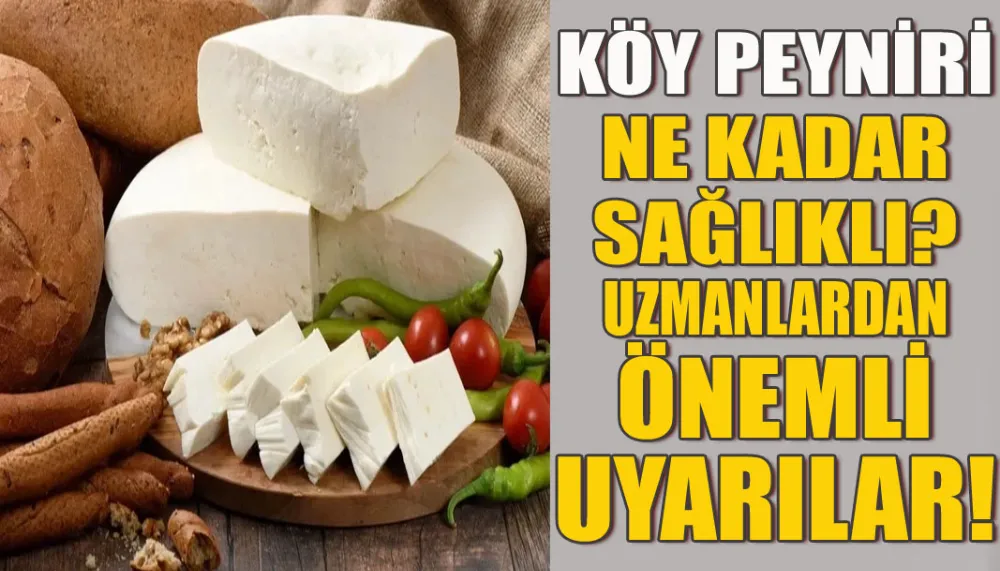 KÖY PEYNİRİ
NE KADAR SAĞLIKLI?
UZMANLARDAN ÖNEMLİ UYARILAR!